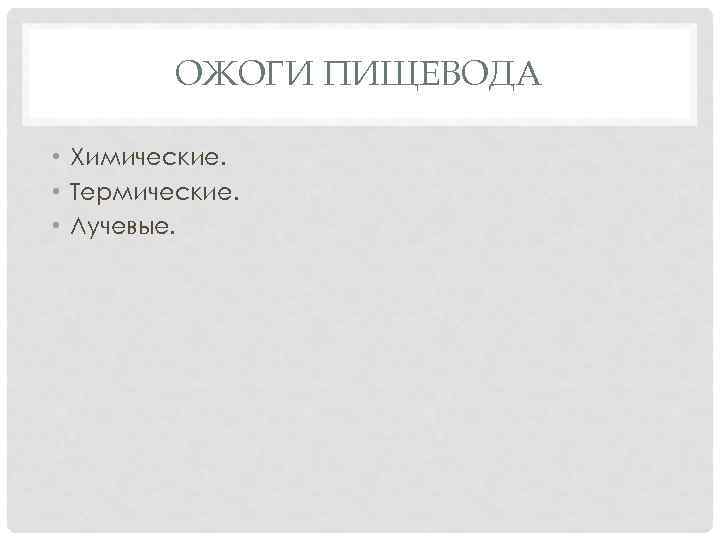 ОЖОГИ ПИЩЕВОДА

• Химические.
• Термические.
• Лучевые.